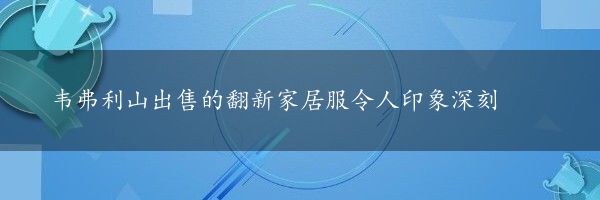 韦弗利山出售的翻新家居服令人印象深刻